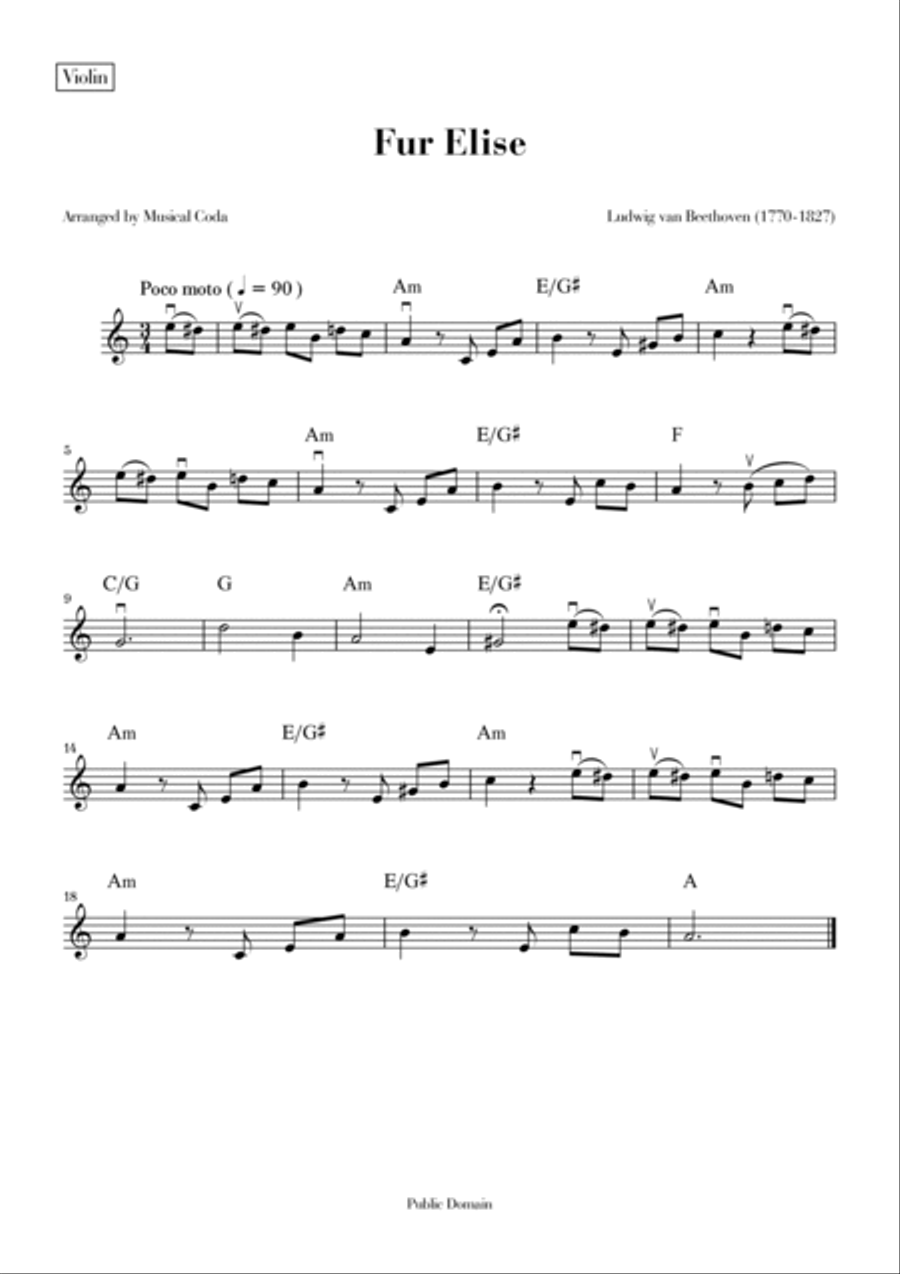 Violin

Fur Elise

Arranged by Musical Coda

Ludwig van Beethoven (1770-1827)

Poco moto ( ♩ = 90 )

Am E/G♯ Am

5 Am E/G♯ F

9 C/G G Am E/G♯

14 Am E/G♯ Am

18 Am E/G♯ A

Public Domain